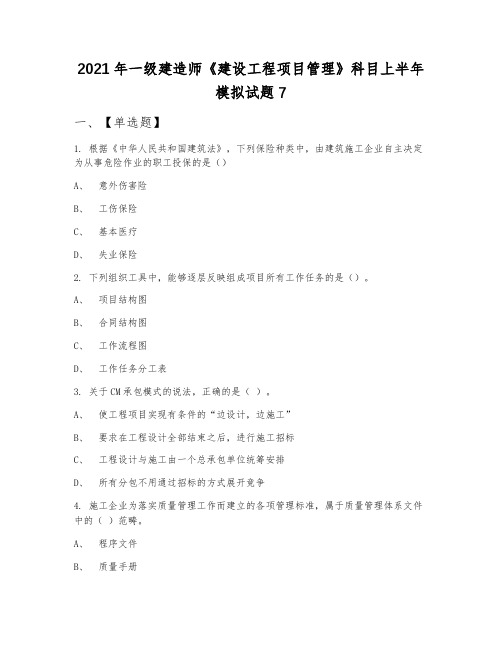 2021年一级建造师《建设工程项目管理》科目上半年模拟试题7

一、【单选题】

1. 根据《中华人民共和国建筑法》，下列保险种类中，由建筑施工企业自主决定为从事危险作业的职工投保的是（）

A、 意外伤害险

B、 工伤保险

C、 基本医疗

D、 失业保险

2. 下列组织工具中，能够逐层反映组成项目所有工作任务的是（）。

A、 项目结构图

B、 合同结构图

C、 工作流程图

D、 工作任务分工表

3. 关于CM承包模式的说法，正确的是（ ）。

A、 使工程项目实现有条件的“边设计，边施工”

B、 要求在工程设计全部结束之后，进行施工招标

C、 工程设计与施工由一个总承包单位统筹安排

D、 所有分包不用通过招标的方式展开竞争

4. 施工企业为落实质量管理工作而建立的各项管理标准，属于质量管理体系文件中的（ ）范畴。

A、 程序文件

B、 质量手册